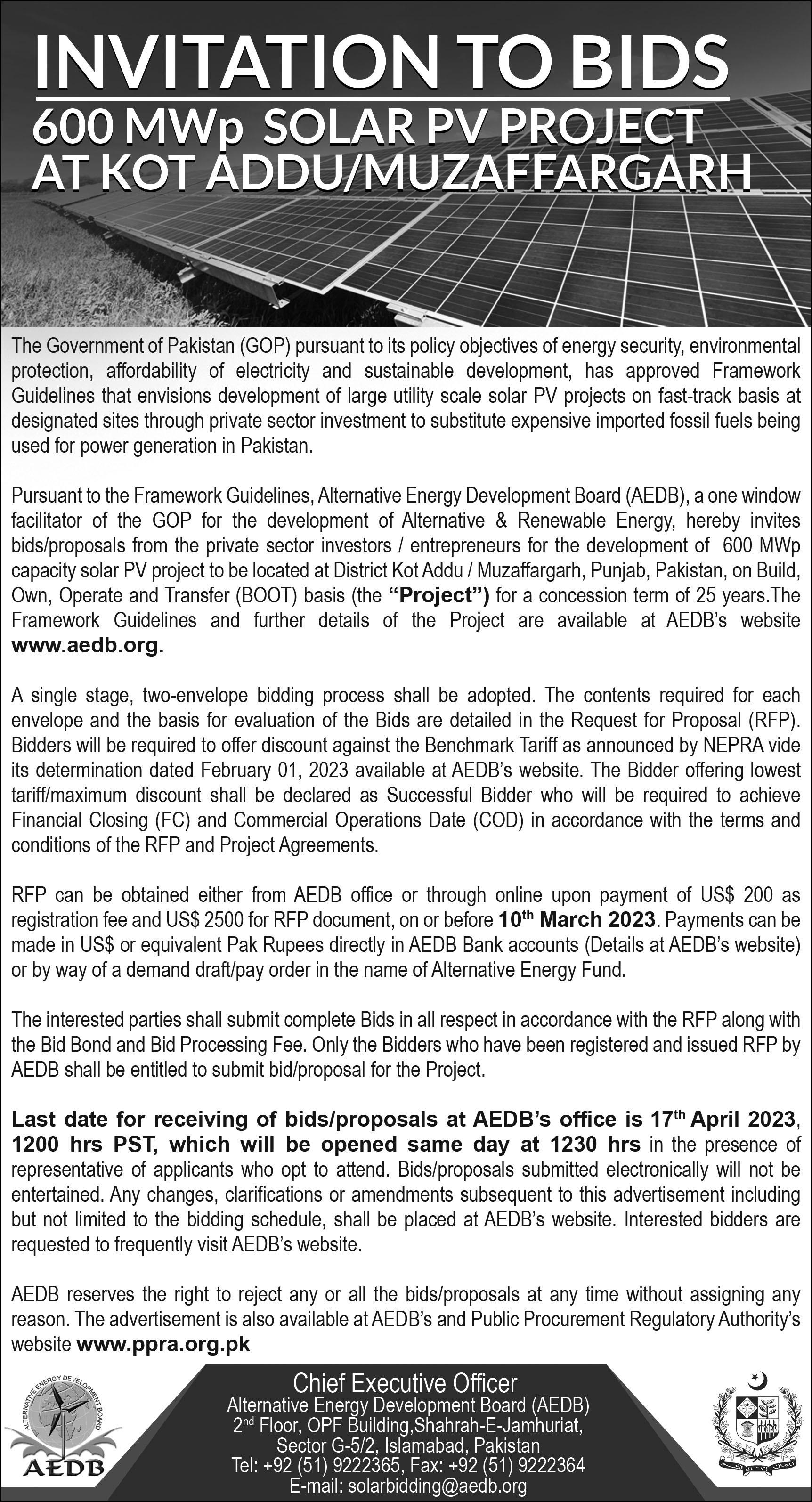 INVITATION TO BIDS
600 MWp SOLAR PV PROJECT AT KOT ADDU/MUZAFFARGARH

The Government of Pakistan (GOP) pursuant to its policy objectives of energy security, environmental protection, affordability of electricity and sustainable development, has approved Framework Guidelines that envisions development of large utility scale solar PV projects on fast-track basis at designated sites through private sector investment to substitute expensive imported fossil fuels being used for power generation in Pakistan.

Pursuant to the Framework Guidelines, Alternative Energy Development Board (AEDB), a one window facilitator of the GOP for the development of Alternative & Renewable Energy, hereby invites bids/proposals from the private sector investors / entrepreneurs for the development of 600 MWp capacity solar PV project to be located at District Kot Addu / Muzaffargarh, Punjab, Pakistan, on Build, Own, Operate and Transfer (BOOT) basis (the "Project") for a concession term of 25 years.The Framework Guidelines and further details of the Project are available at AEDB's website www.aedb.org.

A single stage, two-envelope bidding process shall be adopted. The contents required for each envelope and the basis for evaluation of the Bids are detailed in the Request for Proposal (RFP). Bidders will be required to offer discount against the Benchmark Tariff as announced by NEPRA vide its determination dated February 01, 2023 available at AEDB's website. The Bidder offering lowest tariff/maximum discount shall be declared as Successful Bidder who will be required to achieve Financial Closing (FC) and Commercial Operations Date (COD) in accordance with the terms and conditions of the RFP and Project Agreements.

RFP can be obtained either from AEDB office or through online upon payment of US$ 200 as registration fee and US$ 2500 for RFP document, on or before 10$^{th}$ March 2023. Payments can be made in US$ or equivalent Pak Rupees directly in AEDB Bank accounts (Details at AEDB's website) or by way of a demand draft/pay order in the name of Alternative Energy Fund.

The interested parties shall submit complete Bids in all respect in accordance with the RFP along with the Bid Bond and Bid Processing Fee. Only the Bidders who have been registered and issued RFP by AEDB shall be entitled to submit bid/proposal for the Project.

Last date for receiving of bids/proposals at AEDB's office is 17$^{th}$ April 2023, 1200 hrs PST, which will be opened same day at 1230 hrs in the presence of representative of applicants who opt to attend. Bids/proposals submitted electronically will not be entertained. Any changes, clarifications or amendments subsequent to this advertisement including but not limited to the bidding schedule, shall be placed at AEDB's website. Interested bidders are requested to frequently visit AEDB's website.

AEDB reserves the right to reject any or all the bids/proposals at any time without assigning any reason. The advertisement is also available at AEDB's and Public Procurement Regulatory Authority's website www.ppra.org.pk

ALTERNATIVE ENERGY DEVELOPMENT BOARD
AEDB

Chief Executive Officer
Alternative Energy Development Board (AEDB)
2$^{nd}$ Floor, OPF Building,Shahrah-E-Jamhuriat,
Sector G-5/2, Islamabad, Pakistan
Tel: +92 (51) 9222365, Fax: +92 (51) 9222364
E-mail: solarbidding@aedb.org